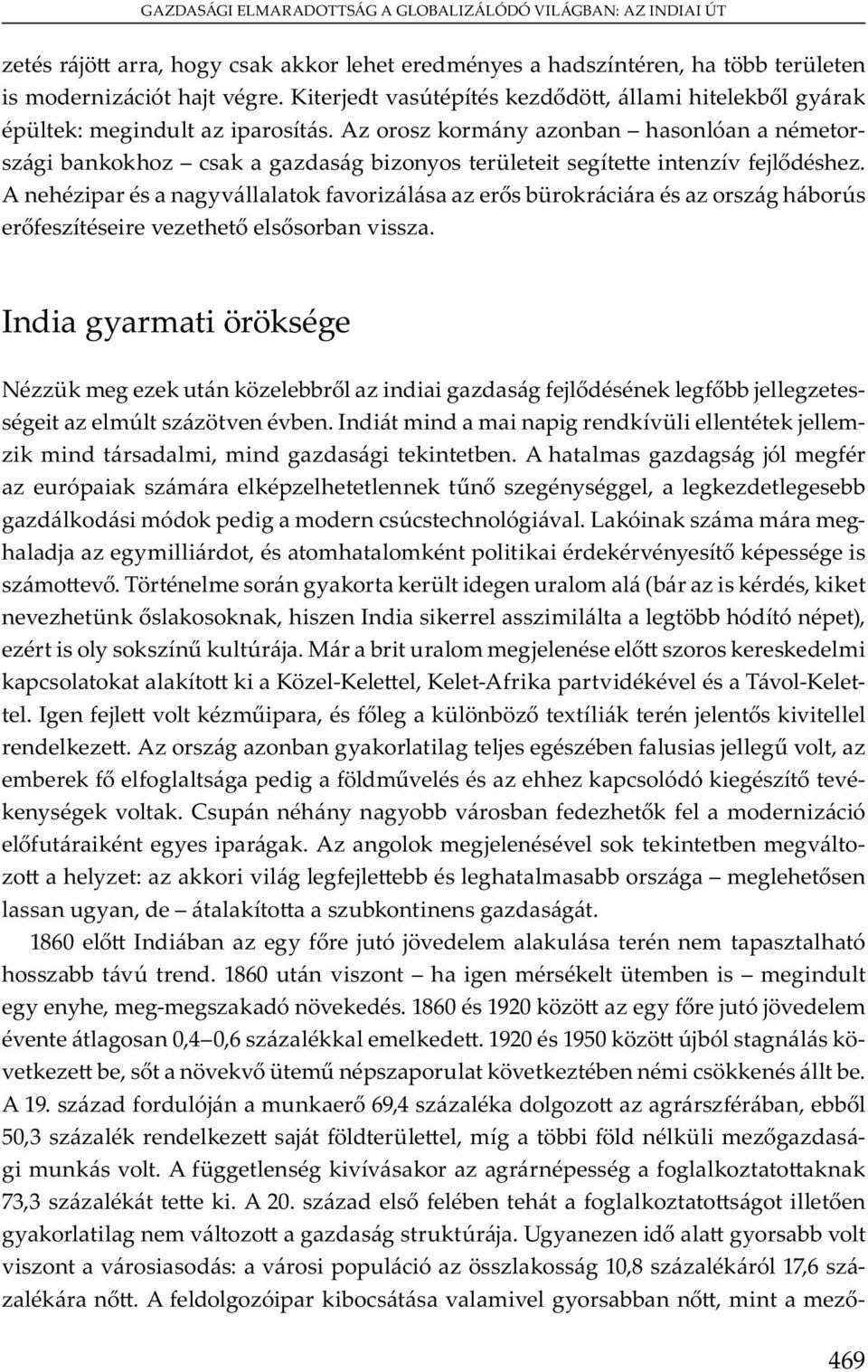 GAZDASÁGI ELMARADOTTSÁG A GLOBALIZÁLÓDÓ VILÁGBAN: AZ INDIAI ÚT

zetés rájött arra, hogy csak akkor lehet eredményes a hadszíntéren, ha több területen is modernizációt hajt végre. Kiterjedt vasútépítés kezdődött, állami hitelekből gyárak épültek: megindult az iparosítás. Az orosz kormány azonban – hasonlóan a németországi bankokhoz – csak a gazdaság bizonyos területeit segítette intenzív fejlődéshez. A nehézipar és a nagyvállalatok favorizálása az erős bürokráciára és az ország háborús erőfeszítéseire vezethető elsősorban vissza.

India gyarmati öröksége

Nézzük meg ezek után közelebbről az indiai gazdaság fejlődésének legfőbb jellegzetességeit az elmúlt százötven évben. Indiát mind a mai napig rendkívüli ellentétek jellemzik mind társadalmi, mind gazdasági tekintetben. A hatalmas gazdagság jól megfér az európaiak számára elképzelhetetlennek tűnő szegénységgel, a legkezdetlegesebb gazdálkodási módok pedig a modern csúcstechnológiával. Lakóinak száma mára meghaladja az egymilliárdot, és atomhatalomként politikai érdekérvényesítő képessége is számottevő. Történelme során gyakorta került idegen uralom alá (bár az is kérdés, kiket nevezhetünk őslakosoknak, hiszen India sikerrel asszimilálta a legtöbb hódító népet), ezért is oly sokszínű kultúrája. Már a brit uralom megjelenése előtt szoros kereskedelmi kapcsolatokat alakított ki a Közel-Kelettel, Kelet-Afrika partvidékével és a Távol-Kelettel. Igen fejlett volt kézműipara, és főleg a különböző textíliák terén jelentős kivitellel rendelkezett. Az ország azonban gyakorlatilag teljes egészében falusias jellegű volt, az emberek fő elfoglaltsága pedig a földművelés és az ehhez kapcsolódó kiegészítő tevékenységek voltak. Csupán néhány nagyobb városban fedezhetők fel a modernizáció előfutáraiként egyes iparágak. Az angolok megjelenésével sok tekintetben megváltozott a helyzet: az akkori világ legfejlettebb és leghatalmasabb országa – meglehetősen lassan ugyan, de – átalakította a szubkontinens gazdaságát.

1860 előtt Indiában az egy főre jutó jövedelem alakulása terén nem tapasztalható hosszabb távú trend. 1860 után viszont – ha igen mérsékelt ütemben is – megindult egy enyhe, meg-megszakadó növekedés. 1860 és 1920 között az egy főre jutó jövedelem évente átlagosan 0,4–0,6 százalékkal emelkedett. 1920 és 1950 között újból stagnálás következett be, sőt a növekvő ütemű népszaporulat következtében némi csökkenés állt be. A 19. század fordulóján a munkaerő 69,4 százaléka dolgozott az agrárszférában, ebből 50,3 százalék rendelkezett saját földterülettel, míg a többi föld nélküli mezőgazdasági munkás volt. A függetlenség kivívásakor az agrárnépesség a foglalkoztatottaknak 73,3 százalékát tette ki. A 20. század első felében tehát a foglalkoztatottságot illetően gyakorlatilag nem változott a gazdaság struktúrája. Ugyanezen idő alatt gyorsabb volt viszont a városiasodás: a városi populáció az összlakosság 10,8 százalékáról 17,6 százalékára nőtt. A feldolgozóipar kibocsátása valamivel gyorsabban nőtt, mint a mező-

469